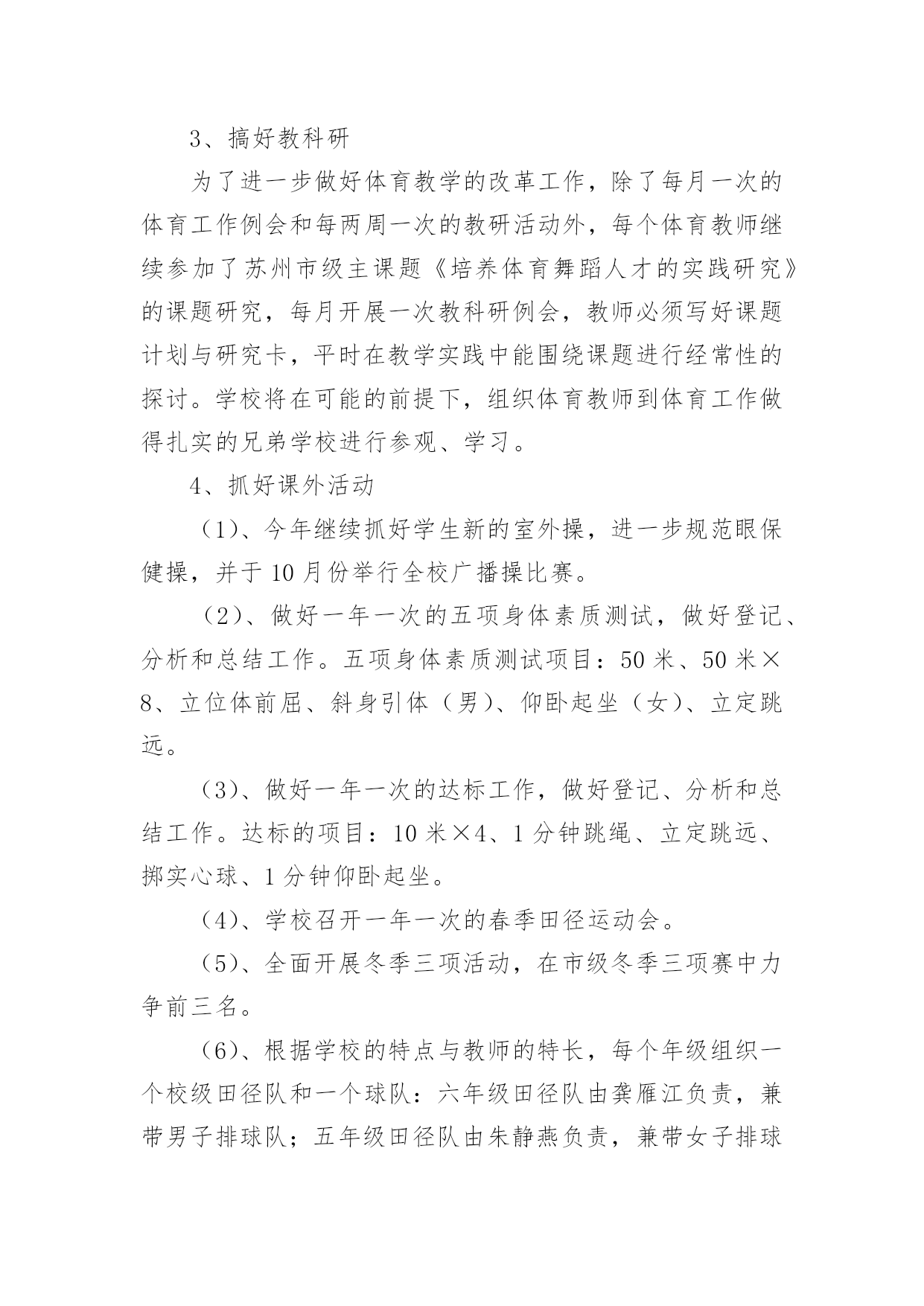 3、搞好教科研

为了进一步做好体育教学的改革工作，除了每月一次的体育工作例会和每两周一次的教研活动外，每个体育教师继续参加了苏州市级主课题《培养体育舞蹈人才的实践研究》的课题研究，每月开展一次教科研例会，教师必须写好课题计划与研究卡，平时在教学实践中能围绕课题进行经常性的探讨。学校将在可能的前提下，组织体育教师到体育工作做得扎实的兄弟学校进行参观、学习。

4、抓好课外活动

（1）、今年继续抓好学生新的室外操，进一步规范眼保健操，并于10月份举行全校广播操比赛。

（2）、做好一年一次的五项身体素质测试，做好登记、分析和总结工作。五项身体素质测试项目：50米、50米×8、立位体前屈、斜身引体（男）、仰卧起坐（女）、立定跳远。

（3）、做好一年一次的达标工作，做好登记、分析和总结工作。达标的项目：10米×4、1分钟跳绳、立定跳远、掷实心球、1分钟仰卧起坐。

（4）、学校召开一年一次的春季田径运动会。

（5）、全面开展冬季三项活动，在市级冬季三项赛中力争前三名。

（6）、根据学校的特点与教师的特长，每个年级组织一个校级田径队和一个球队：六年级田径队由龚雁江负责，兼带男子排球队；五年级田径队由朱静燕负责，兼带女子排球